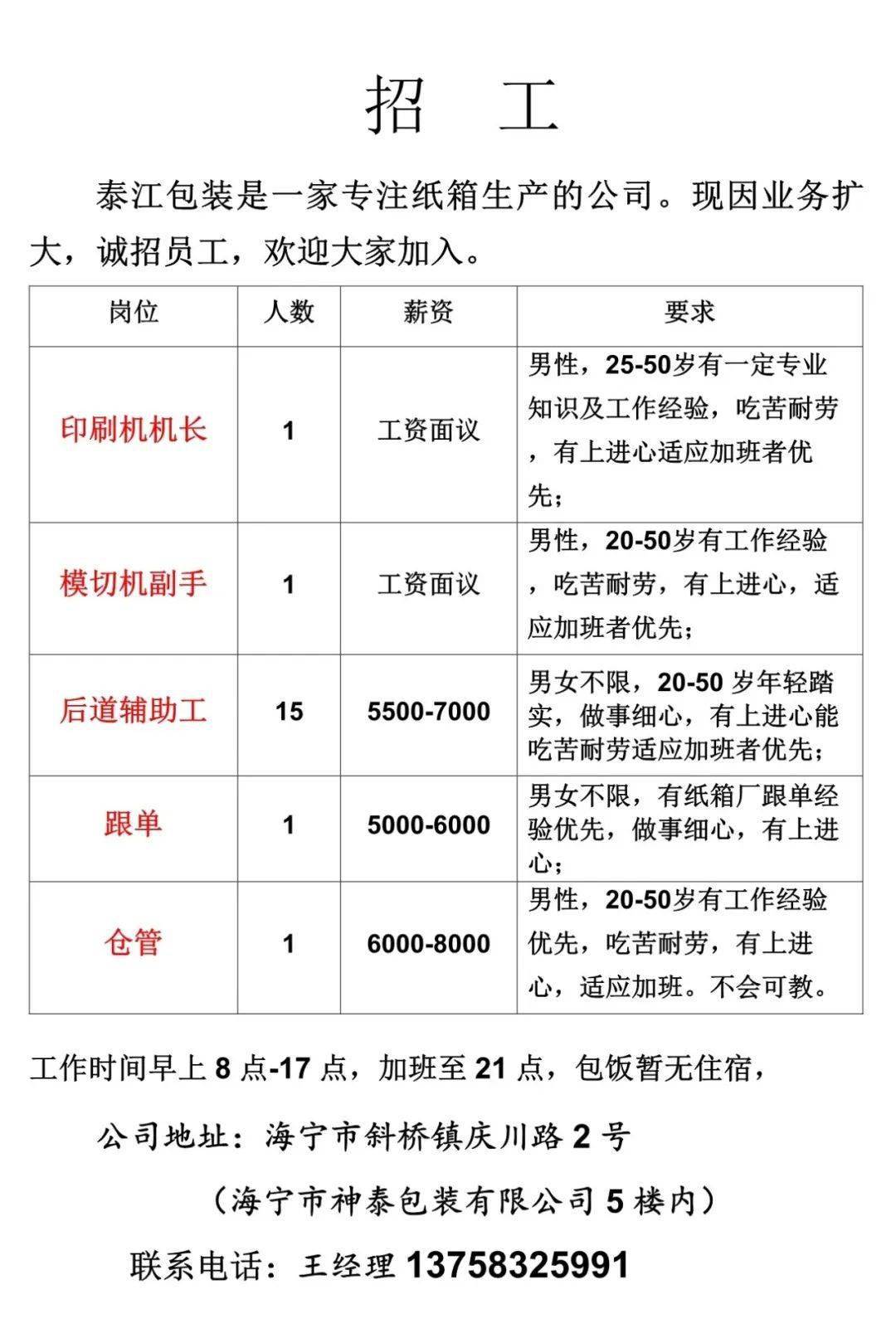 招 工

泰江包装是一家专注纸箱生产的公司。现因业务扩大，诚招员工，欢迎大家加入。

| 岗位 | 人数 | 薪资 | 要求 |
|---|---|---|---|
| 印刷机机长 | 1 | 工资面议 | 男性，25-50岁有一定专业知识及工作经验，吃苦耐劳，有上进心适应加班者优先； |
| 模切机副手 | 1 | 工资面议 | 男性，20-50岁有工作经验，吃苦耐劳，有上进心，适应加班者优先； |
| 后道辅助工 | 15 | 5500-7000 | 男女不限，20-50 岁年轻踏实，做事细心，有上进心能吃苦耐劳适应加班者优先； |
| 跟单 | 1 | 5000-6000 | 男女不限，有纸箱厂跟单经验优先，做事细心，有上进心； |
| 仓管 | 1 | 6000-8000 | 男性，20-50岁有工作经验优先，吃苦耐劳，有上进心，适应加班。不会可教。 |

工作时间早上 8 点-17 点，加班至 21 点，包饭暂无住宿，

公司地址：海宁市斜桥镇庆川路 2 号

（海宁市神泰包装有限公司 5 楼内）

联系电话：王经理 13758325991